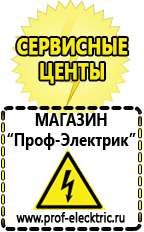 СЕРВИСНЫЕ ЦЕНТЫ

МАГАЗИН
“Проф-Электрик”

www.prof-electric.ru